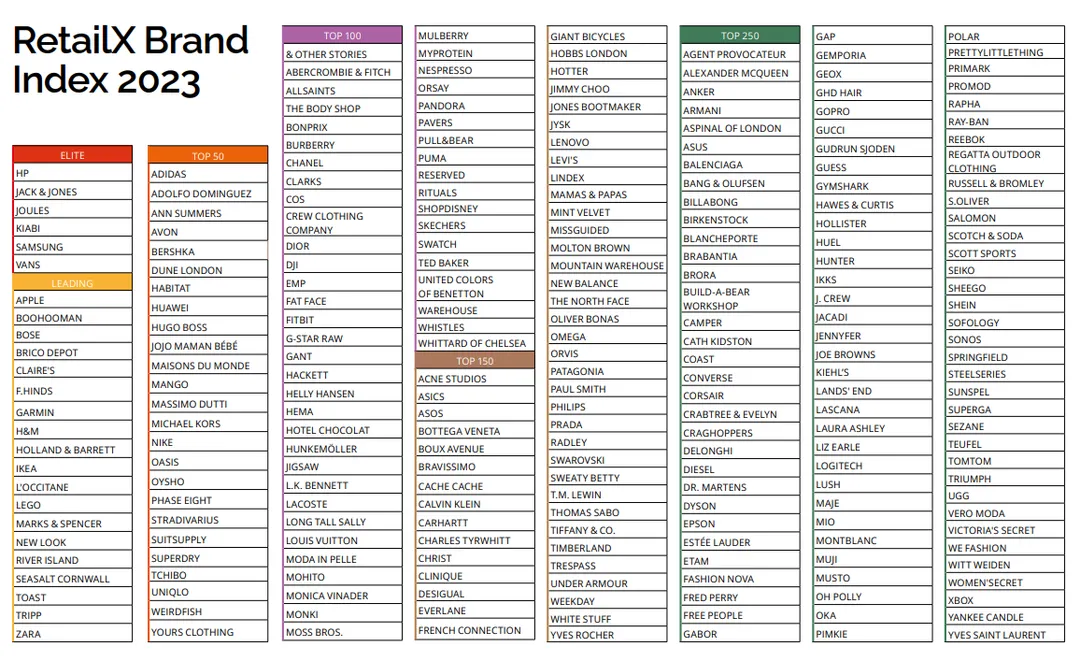 RetailX Brand Index 2023

ELITE
HP
JACK & JONES
JOULES
KIABI
SAMSUNG
VANS

LEADING
APPLE
BOOHOOMAN
BOSE
BRICO DEPOT
CLAIRE'S
F.HINDS
GARMIN
H&M
HOLLAND & BARRETT
IKEA
L'OCCITANE
LEGO
MARKS & SPENCER
NEW LOOK
RIVER ISLAND
SEASALT CORNWALL
TOAST
TRIPP
ZARA

TOP 50
ADIDAS
ADOLFO DOMINGUEZ
ANN SUMMERS
AVON
BERSHKA
DUNE LONDON
HABITAT
HUAWEI
HUGO BOSS
JOJO MAMAN BÉBÉ
MAISONS DU MONDE
MANGO
MASSIMO DUTTI
MICHAEL KORS
NIKE
OASIS
OYSHO
PHASE EIGHT
STRADIVARIUS
SUITSUPPLY
SUPERDRY
TCHIBO
UNIQLO
WEIRDFISH
YOURS CLOTHING

TOP 100
& OTHER STORIES
ABERCROMBIE & FITCH
ALLSAINTS
THE BODY SHOP
BONPRIX
BURBERRY
CHANEL
CLARKS
COS
CREW CLOTHING COMPANY
DIOR
DJI
EMP
FAT FACE
FITBIT
G-STAR RAW
GANT
HACKETT
HELLY HANSEN
HEMA
HOTEL CHOCOLAT
HUNKEMÖLLER
JIGSAW
L.K. BENNETT
LACOSTE
LONG TALL SALLY
LOUIS VUITTON
MODA IN PELLE
MOHITO
MONICA VINADER
MONKI
MOSS BROS.

MULBERRY
MYPROTEIN
NESPRESSO
ORSAY
PANDORA
PAVERS
PULL&BEAR
PUMA
RESERVED
RITUALS
SHOPDISNEY
SKECHERS
SWATCH
TED BAKER
UNITED COLORS OF BENETTON
WAREHOUSE
WHISTLES
WHITTARD OF CHELSEA

TOP 150
ACNE STUDIOS
ASICS
ASOS
BOTTEGA VENETA
BOUX AVENUE
BRAVISSIMO
CACHE CACHE
CALVIN KLEIN
CARHARTT
CHARLES TYRWHITT
CHRIST
CLINIQUE
DESIGUAL
EVERLANE
FRENCH CONNECTION

GIANT BICYCLES
HOBBS LONDON
HOTTER
JIMMY CHOO
JONES BOOTMAKER
JYSK
LENOVO
LEVI'S
LINDEX
MAMAS & PAPAS
MINT VELVET
MISSGUIDED
MOLTON BROWN
MOUNTAIN WAREHOUSE
NEW BALANCE
THE NORTH FACE
OLIVER BONAS
OMEGA
ORVIS
PATAGONIA
PAUL SMITH
PHILIPS
PRADA
RADLEY
SWAROVSKI
SWEATY BETTY
T.M. LEWIN
THOMAS SABO
TIFFANY & CO.
TIMBERLAND
TRESPASS
UNDER ARMOUR
WEEKDAY
WHITE STUFF
YVES ROCHER

TOP 250
AGENT PROVOCATEUR
ALEXANDER MCQUEEN
ANKER
ARMANI
ASPINAL OF LONDON
ASUS
BALENCIAGA
BANG & OLUFSEN
BILLABONG
BIRKENSTOCK
BLANCHEPORTE
BRABANTIA
BRORA
BUILD-A-BEAR WORKSHOP
CAMPER
CATH KIDSTON
COAST
CONVERSE
CORSAIR
CRABTREE & EVELYN
CRAGHOPPERS
DELONGHI
DIESEL
DR. MARTENS
DYSON
EPSON
ESTÉE LAUDER
ETAM
FASHION NOVA
FRED PERRY
FREE PEOPLE
GABOR

GAP
GEMPORIA
GEOX
GHD HAIR
GOPRO
GUCCI
GUDRUN SJODEN
GUESS
GYMSHARK
HAWES & CURTIS
HOLLISTER
HUEL
HUNTER
IKKS
J. CREW
JACADI
JENNYFER
JOE BROWNS
KIEHL'S
LANDS' END
LASCANA
LAURA ASHLEY
LIZ EARLE
LOGITECH
LUSH
MAJE
MIO
MONTBLANC
MUJI
MUSTO
OH POLLY
OKA
PIMKIE

POLAR
PRETTYLITTLETHING
PRIMARK
PROMOD
RAPHA
RAY-BAN
REEBOK
REGATTA OUTDOOR CLOTHING
RUSSELL & BROMLEY
S.OLIVER
SALOMON
SCOTCH & SODA
SCOTT SPORTS
SEIKO
SHEEGO
SHEIN
SOFOLOGY
SONOS
SPRINGFIELD
STEELSERIES
SUNSPEL
SUPERGA
SEZANE
TEUFEL
TOMTOM
TRIUMPH
UGG
VERO MODA
VICTORIA'S SECRET
WE FASHION
WITT WEIDEN
WOMEN'SECRET
XBOX
YANKEE CANDLE
YVES SAINT LAURENT